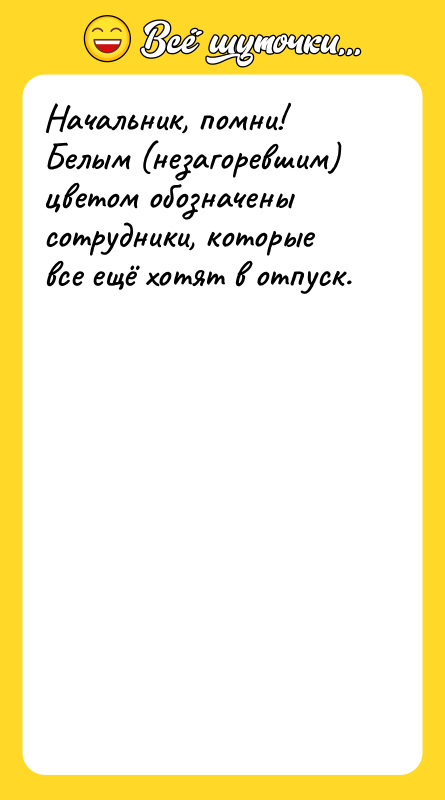 Всё шуточки...

Начальник, помни! Белым (незагоревшим) цветом обозначены сотрудники, которые все ещё хотят в отпуск.